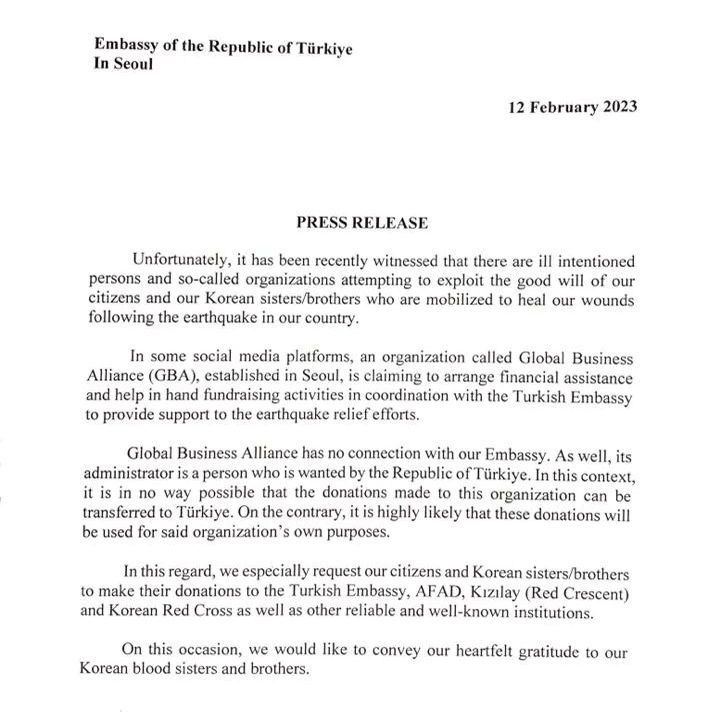 Embassy of the Republic of Türkiye
In Seoul

12 February 2023

PRESS RELEASE

Unfortunately, it has been recently witnessed that there are ill intentioned persons and so-called organizations attempting to exploit the good will of our citizens and our Korean sisters/brothers who are mobilized to heal our wounds following the earthquake in our country.

In some social media platforms, an organization called Global Business Alliance (GBA), established in Seoul, is claiming to arrange financial assistance and help in hand fundraising activities in coordination with the Turkish Embassy to provide support to the earthquake relief efforts.

Global Business Alliance has no connection with our Embassy. As well, its administrator is a person who is wanted by the Republic of Türkiye. In this context, it is in no way possible that the donations made to this organization can be transferred to Türkiye. On the contrary, it is highly likely that these donations will be used for said organization's own purposes.

In this regard, we especially request our citizens and Korean sisters/brothers to make their donations to the Turkish Embassy, AFAD, Kızılay (Red Crescent) and Korean Red Cross as well as other reliable and well-known institutions.

On this occasion, we would like to convey our heartfelt gratitude to our Korean blood sisters and brothers.